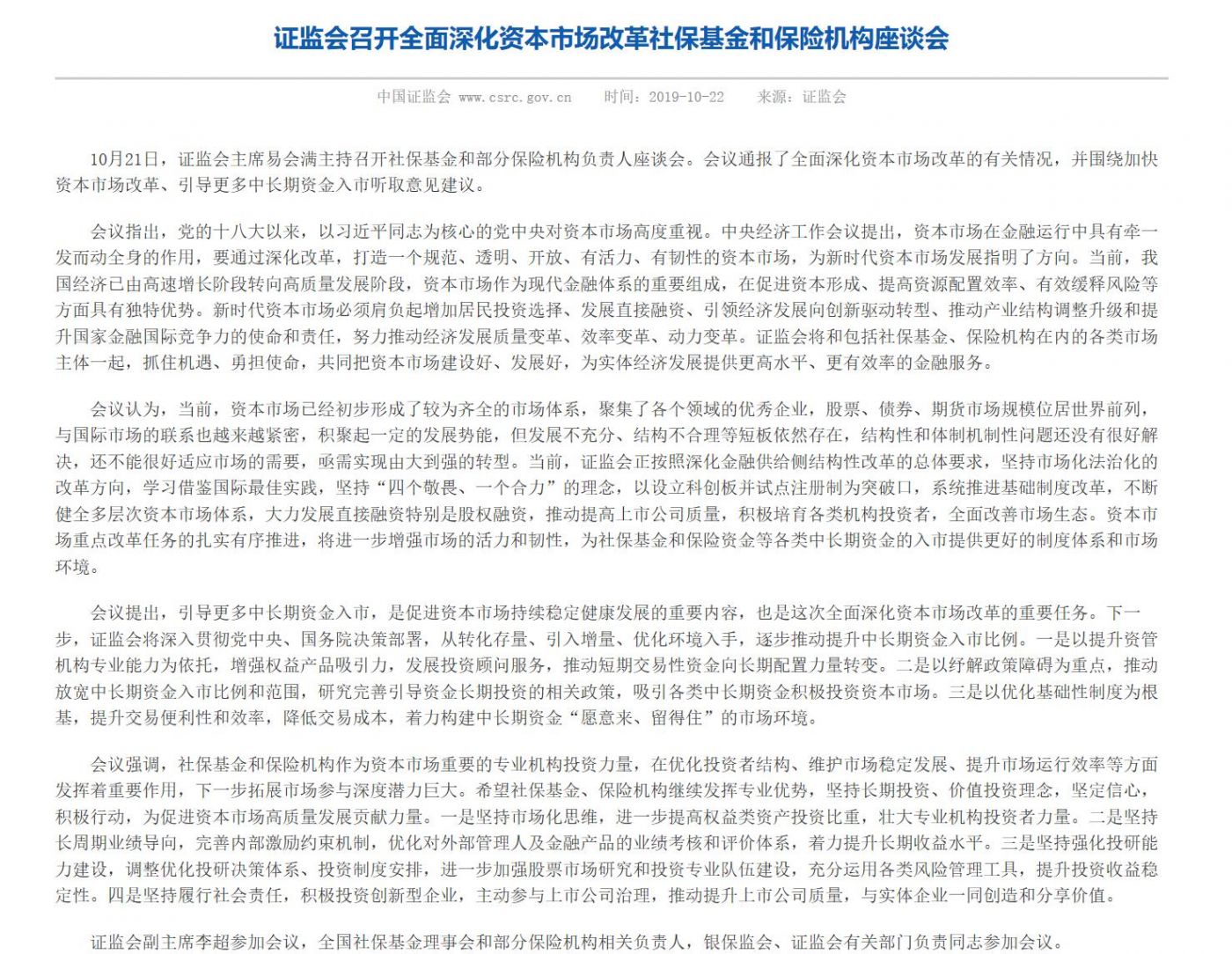 证监会召开全面深化资本市场改革社保基金和保险机构座谈会

中国证监会 www.csrc.gov.cn　　时间：2019-10-22　　来源：证监会

10月21日，证监会主席易会满主持召开社保基金和部分保险机构负责人座谈会。会议通报了全面深化资本市场改革的有关情况，并围绕加快资本市场改革、引导更多中长期资金入市听取意见建议。

会议指出，党的十八大以来，以习近平同志为核心的党中央对资本市场高度重视。中央经济工作会议提出，资本市场在金融运行中具有牵一发而动全身的作用，要通过深化改革，打造一个规范、透明、开放、有活力、有韧性的资本市场，为新时代资本市场发展指明了方向。当前，我国经济已由高速增长阶段转向高质量发展阶段，资本市场作为现代金融体系的重要组成，在促进资本形成、提高资源配置效率、有效缓释风险等方面具有独特优势。新时代资本市场必须肩负起增加居民投资选择、发展直接融资、引领经济发展向创新驱动转型、推动产业结构调整升级和提升国家金融国际竞争力的使命和责任，努力推动经济发展质量变革、效率变革、动力变革。证监会将和包括社保基金、保险机构在内的各类市场主体一起，抓住机遇、勇担使命，共同把资本市场建设好、发展好，为实体经济发展提供更高水平、更有效率的金融服务。

会议认为，当前，资本市场已经初步形成了较为齐全的市场体系，聚集了各个领域的优秀企业，股票、债券、期货市场规模位居世界前列，与国际市场的联系也越来越紧密，积聚起一定的发展势能，但发展不充分、结构不合理等短板依然存在，结构性和体制机制性问题还没有很好解决，还不能很好适应市场的需要，亟需实现由大到强的转型。当前，证监会正按照深化金融供给侧结构性改革的总体要求，坚持市场化法治化的改革方向，学习借鉴国际最佳实践，坚持“四个敬畏、一个合力”的理念，以设立科创板并试点注册制为突破口，系统推进基础制度改革，不断健全多层次资本市场体系，大力发展直接融资特别是股权融资，推动提高上市公司质量，积极培育各类机构投资者，全面改善市场生态。资本市场重点改革任务的扎实有序推进，将进一步增强市场的活力和韧性，为社保基金和保险资金等各类中长期资金的入市提供更好的制度体系和市场环境。

会议提出，引导更多中长期资金入市，是促进资本市场持续稳定健康发展的重要内容，也是这次全面深化资本市场改革的重要任务。下一步，证监会将深入贯彻党中央、国务院决策部署，从转化存量、引入增量、优化环境入手，逐步推动提升中长期资金入市比例。一是以提升资管机构专业能力为依托，增强权益产品吸引力，发展投资顾问服务，推动短期交易性资金向长期配置力量转变。二是以纾解政策障碍为重点，推动放宽中长期资金入市比例和范围，研究完善引导资金长期投资的相关政策，吸引各类中长期资金积极投资资本市场。三是以优化基础性制度为根基，提升交易便利性和效率，降低交易成本，着力构建中长期资金“愿意来、留得住”的市场环境。

会议强调，社保基金和保险机构作为资本市场重要的专业机构投资力量，在优化投资者结构、维护市场稳定发展、提升市场运行效率等方面发挥着重要作用，下一步拓展市场参与深度潜力巨大。希望社保基金、保险机构继续发挥专业优势，坚持长期投资、价值投资理念，坚定信心，积极行动，为促进资本市场高质量发展贡献力量。一是坚持市场化思维，进一步提高权益类资产投资比重，壮大专业机构投资者力量。二是坚持长周期业绩导向，完善内部激励约束机制，优化对外部管理人及金融产品的业绩考核和评价体系，着力提升长期收益水平。三是坚持强化投研能力建设，调整优化投研决策体系、投资制度安排，进一步加强股票市场研究和投资专业队伍建设，充分运用各类风险管理工具，提升投资收益稳定性。四是坚持履行社会责任，积极投资创新型企业，主动参与上市公司治理，推动提升上市公司质量，与实体企业一同创造和分享价值。

证监会副主席李超参加会议，全国社保基金理事会和部分保险机构相关负责人，银保监会、证监会有关部门负责同志参加会议。